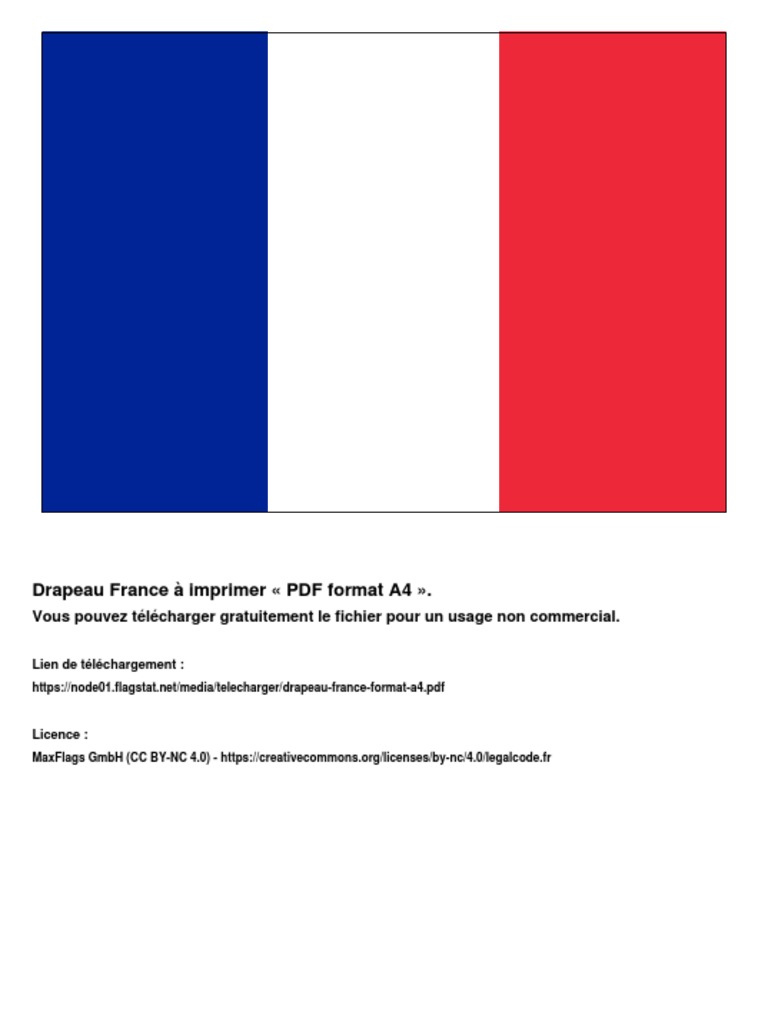 Drapeau France à imprimer « PDF format A4 ».
Vous pouvez télécharger gratuitement le fichier pour un usage non commercial.

Lien de téléchargement :
https://node01.flagstat.net/media/telecharger/drapeau-france-format-a4.pdf

Licence :
MaxFlags GmbH (CC BY-NC 4.0) - https://creativecommons.org/licenses/by-nc/4.0/legalcode.fr